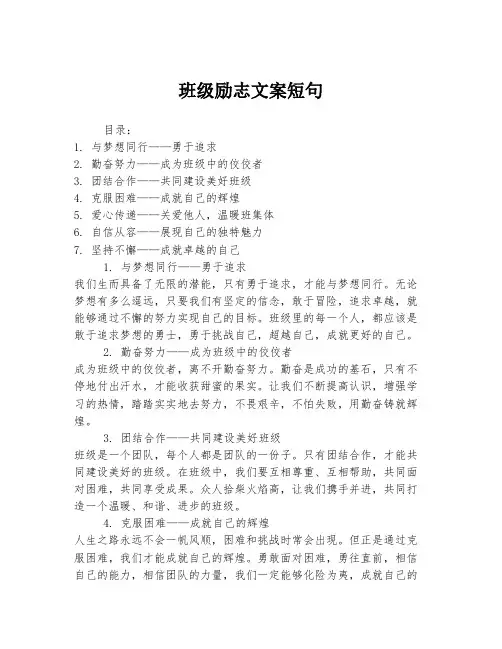 班级励志文案短句

目录：
1. 与梦想同行——勇于追求
2. 勤奋努力——成为班级中的佼佼者
3. 团结合作——共同建设美好班级
4. 克服困难——成就自己的辉煌
5. 爱心传递——关爱他人，温暖班集体
6. 自信从容——展现自己的独特魅力
7. 坚持不懈——成就卓越的自己

1. 与梦想同行——勇于追求
我们生而具备了无限的潜能，只有勇于追求，才能与梦想同行。无论梦想有多么遥远，只要我们有坚定的信念，敢于冒险，追求卓越，就能够通过不懈的努力实现自己的目标。班级里的每一个人，都应该是敢于追求梦想的勇士，勇于挑战自己，超越自己，成就更好的自己。

2. 勤奋努力——成为班级中的佼佼者
成为班级中的佼佼者，离不开勤奋努力。勤奋是成功的基石，只有不停地付出汗水，才能收获甜蜜的果实。让我们不断提高认识，增强学习的热情，踏踏实实地去努力，不畏艰辛，不怕失败，用勤奋铸就辉煌。

3. 团结合作——共同建设美好班级
班级是一个团队，每个人都是团队的一份子。只有团结合作，才能共同建设美好的班级。在班级中，我们要互相尊重、互相帮助，共同面对困难，共同享受成果。众人拾柴火焰高，让我们携手并进，共同打造一个温暖、和谐、进步的班级。

4. 克服困难——成就自己的辉煌
人生之路永远不会一帆风顺，困难和挑战时常会出现。但正是通过克服困难，我们才能成就自己的辉煌。勇敢面对困难，勇往直前，相信自己的能力，相信团队的力量，我们一定能够化险为夷，成就自己的